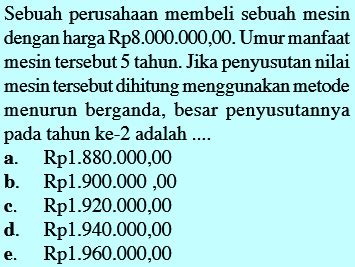 Sebuah perusahaan membeli sebuah mesin dengan harga Rp8.000.000,00. Umur manfaat mesin tersebut 5 tahun. Jika penyusutan nilai mesin tersebut dihitung menggunakan metode menurun berganda, besar penyusutannya pada tahun ke-2 adalah ....

a. Rp1.880.000,00
b. Rp1.900.000 ,00
c. Rp1.920.000,00
d. Rp1.940.000,00
e. Rp1.960.000,00